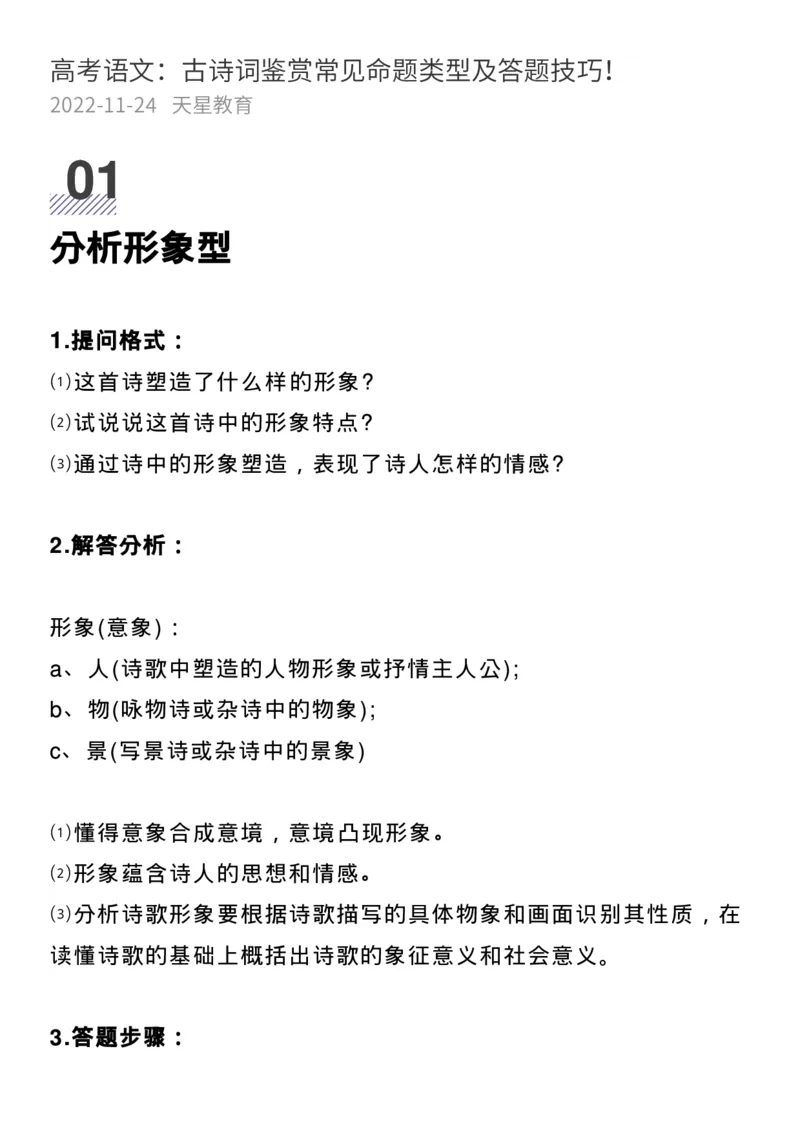 高考语文：古诗词鉴赏常见命题类型及答题技巧!
2022-11-24 天星教育

01

分析形象型

1.提问格式：
⑴这首诗塑造了什么样的形象？
⑵试说说这首诗中的形象特点？
⑶通过诗中的形象塑造，表现了诗人怎样的情感？

2.解答分析：

形象(意象)：
a、人(诗歌中塑造的人物形象或抒情主人公)；
b、物(咏物诗或杂诗中的物象)；
c、景(写景诗或杂诗中的景象)

⑴懂得意象合成意境，意境凸现形象。
⑵形象蕴含诗人的思想和情感。
⑶分析诗歌形象要根据诗歌描写的具体物象和画面识别其性质，在读懂诗歌的基础上概括出诗歌的象征意义和社会意义。

3.答题步骤：